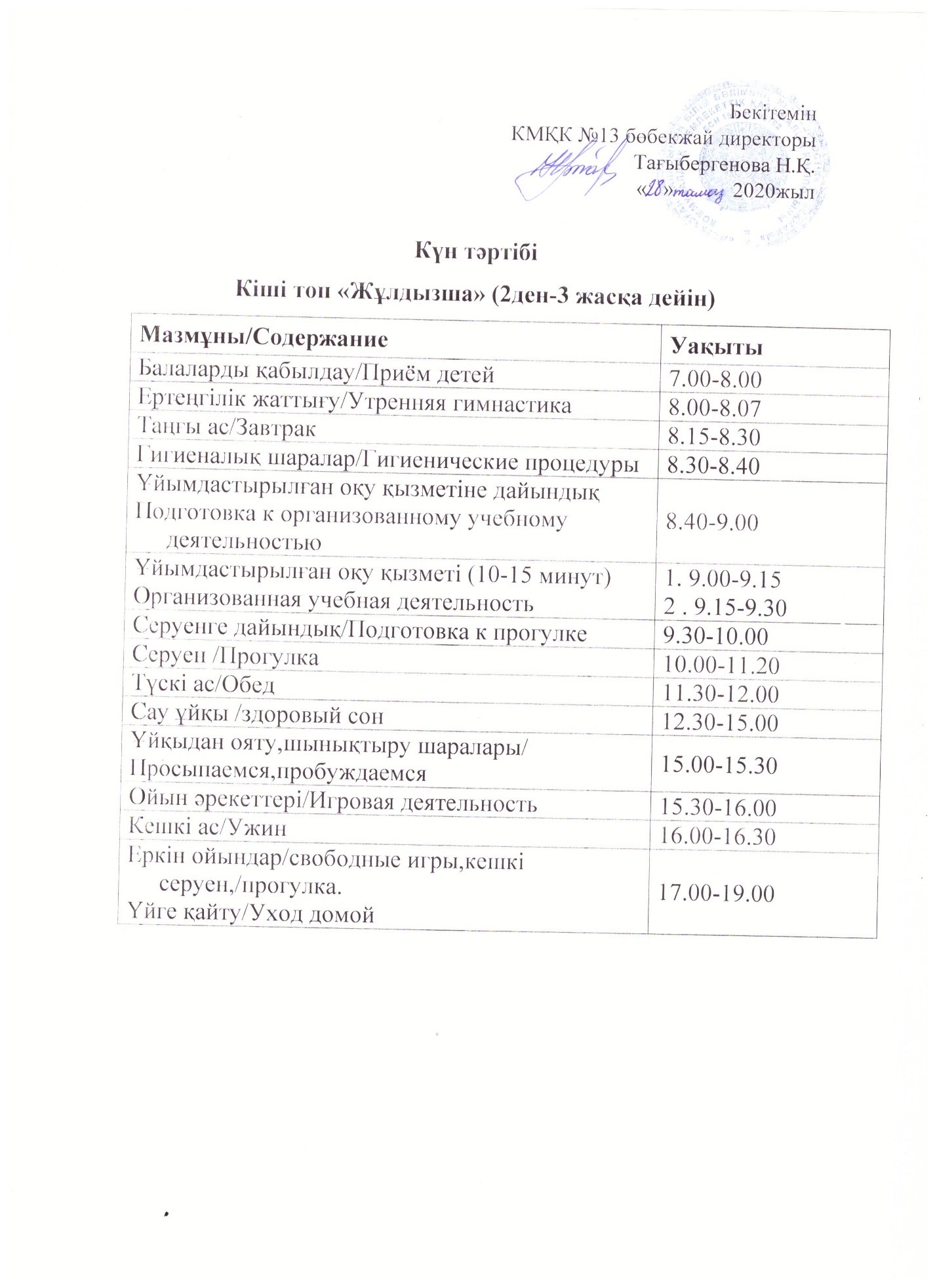 Бекітемін
КМҚК №13 бөбекжай директоры
Тағыбергенова Н.Қ.
«28» тамыз 2020жыл

Күн тәртібі
Кіші топ «Жұлдызша» (2ден-3 жасқа дейін)

| Мазмұны/Содержание | Уақыты |
|---|---|
| Балаларды қабылдау/Приём детей | 7.00-8.00 |
| Ертеңгілік жаттығу/Утренняя гимнастика | 8.00-8.07 |
| Таңғы ас/Завтрак | 8.15-8.30 |
| Гигиеналық шаралар/Гигиенические процедуры | 8.30-8.40 |
| Ұйымдастырылған оқу қызметіне дайындық Подготовка к организованному учебному деятельностью | 8.40-9.00 |
| Ұйымдастырылған оқу қызметі (10-15 минут) Организованная учебная деятельность | 1. 9.00-9.15 2 . 9.15-9.30 |
| Серуенге дайындық/Подготовка к прогулке | 9.30-10.00 |
| Серуен /Прогулка | 10.00-11.20 |
| Түскі ас/Обед | 11.30-12.00 |
| Сау ұйқы /здоровый сон | 12.30-15.00 |
| Ұйқыдан ояту,шынықтыру шаралары/ Просыпаемся,пробуждаемся | 15.00-15.30 |
| Ойын әрекеттері/Игровая деятельность | 15.30-16.00 |
| Кешкі ас/Ужин | 16.00-16.30 |
| Еркін ойындар/свободные игры,кешкі серуен,/прогулка. Үйге қайту/Уход домой | 17.00-19.00 |